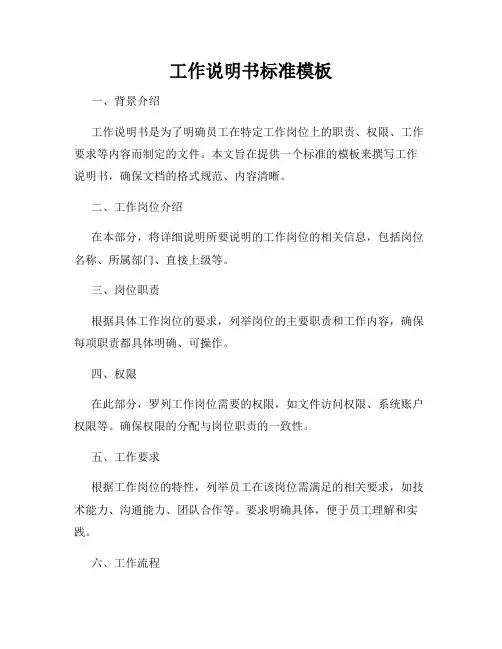 工作说明书标准模板

一、背景介绍

工作说明书是为了明确员工在特定工作岗位上的职责、权限、工作要求等内容而制定的文件。本文旨在提供一个标准的模板来撰写工作说明书，确保文档的格式规范、内容清晰。

二、工作岗位介绍

在本部分，将详细说明所要说明的工作岗位的相关信息，包括岗位名称、所属部门、直接上级等。

三、岗位职责

根据具体工作岗位的要求，列举岗位的主要职责和工作内容，确保每项职责都具体明确、可操作。

四、权限

在此部分，罗列工作岗位需要的权限，如文件访问权限、系统账户权限等。确保权限的分配与岗位职责的一致性。

五、工作要求

根据工作岗位的特性，列举员工在该岗位需满足的相关要求，如技术能力、沟通能力、团队合作等。要求明确具体，便于员工理解和实践。

六、工作流程